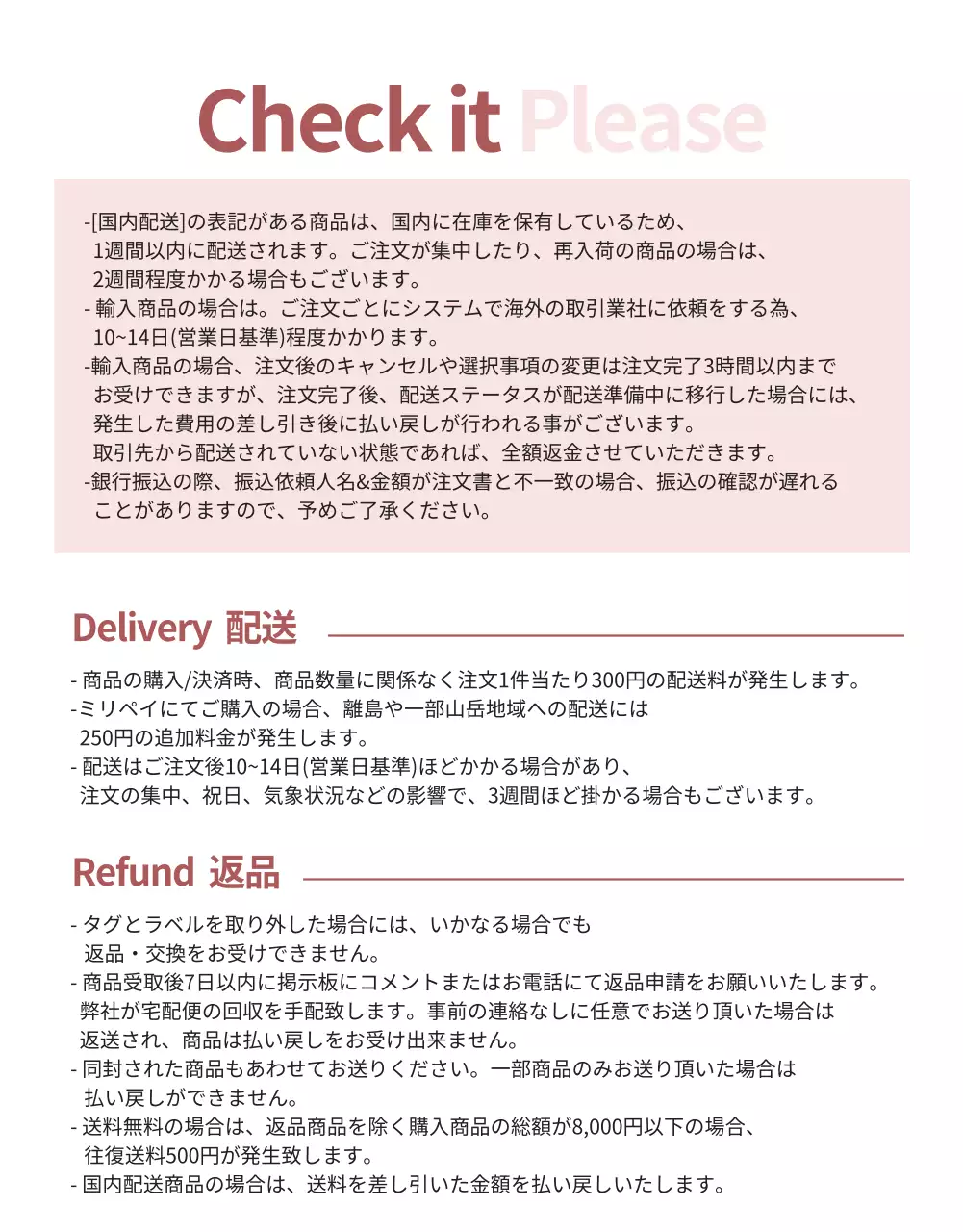 Check it Please

-[国内配送]の表記がある商品は、国内に在庫を保有しているため、1週間以内に配送されます。ご注文が集中したり、再入荷の商品の場合は、2週間程度かかる場合もございます。
- 輸入商品の場合は。ご注文ごとにシステムで海外の取引業社に依頼をする為、10~14日(営業日基準)程度かかります。
-輸入商品の場合、注文後のキャンセルや選択事項の変更は注文完了3時間以内までお受けできますが、注文完了後、配送ステータスが配送準備中に移行した場合には、発生した費用の差し引き後に払い戻しが行われる事がございます。取引先から配送されていない状態であれば、全額返金させていただきます。
-銀行振込の際、振込依頼人名&金額が注文書と不一致の場合、振込の確認が遅れることがありますので、予めご了承ください。

Delivery 配送

- 商品の購入/決済時、商品数量に関係なく注文1件当たり300円の配送料が発生します。
-ミリペイにてご購入の場合、離島や一部山岳地域への配送には250円の追加料金が発生します。
- 配送はご注文後10~14日(営業日基準)ほどかかる場合があり、注文の集中、祝日、気象状況などの影響で、3週間ほど掛かる場合もございます。

Refund 返品

- タグとラベルを取り外した場合には、いかなる場合でも返品・交換をお受けできません。
- 商品受取後7日以内に掲示板にコメントまたはお電話にて返品申請をお願いいたします。弊社が宅配便の回収を手配致します。事前の連絡なしに任意でお送り頂いた場合は返送され、商品は払い戻しをお受け出来ません。
- 同封された商品もあわせてお送りください。一部商品のみお送り頂いた場合は払い戻しができません。
- 送料無料の場合は、返品商品を除く購入商品の総額が8,000円以下の場合、往復送料500円が発生致します。
- 国内配送商品の場合は、送料を差し引いた金額を払い戻しいたします。